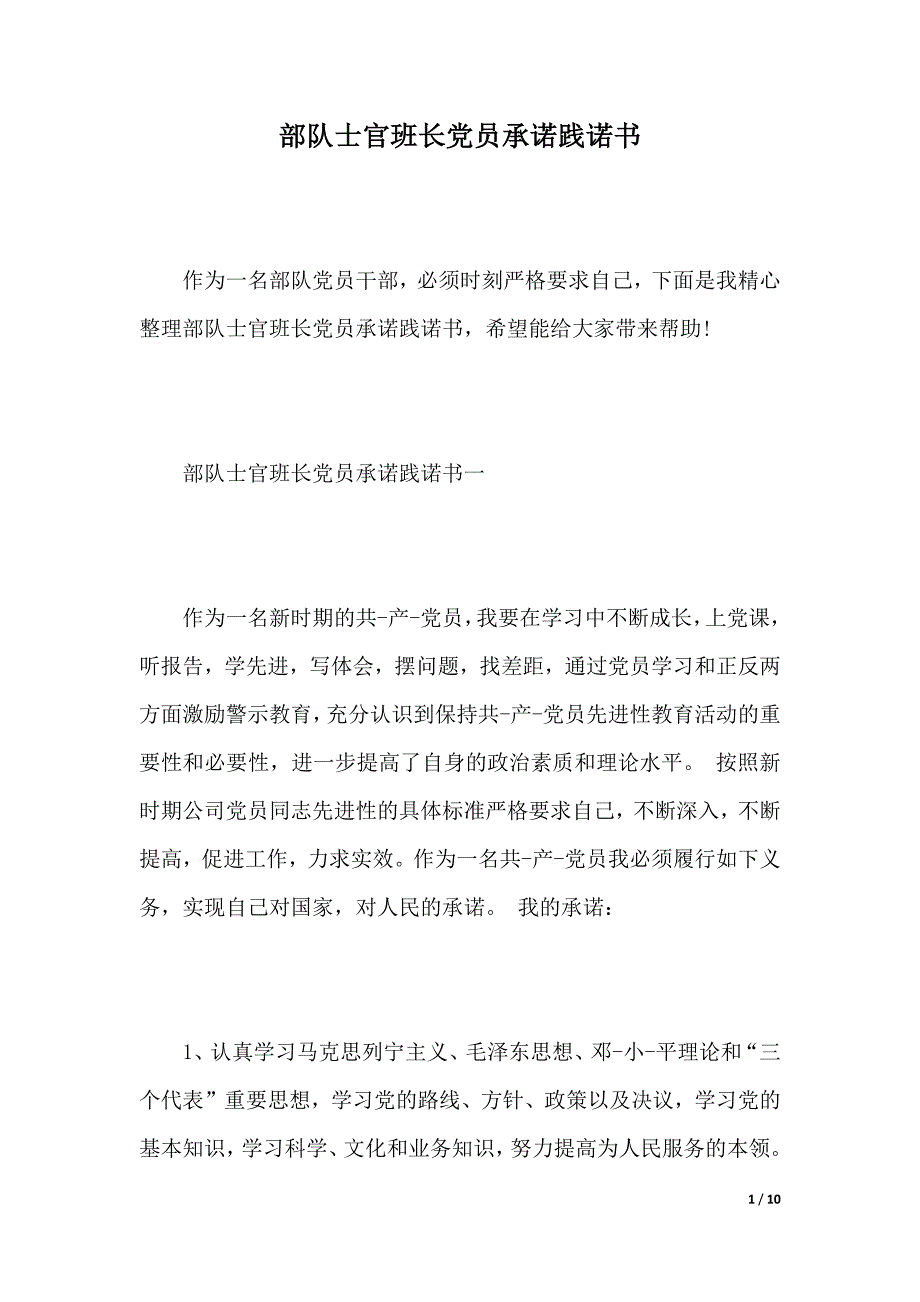 部队士官班长党员承诺践诺书

作为一名部队党员干部，必须时刻严格要求自己，下面是我精心整理部队士官班长党员承诺践诺书，希望能给大家带来帮助！

部队士官班长党员承诺践诺书一

作为一名新时期的共-产-党员，我要在学习中不断成长，上党课，听报告，学先进，写体会，摆问题，找差距，通过党员学习和正反两方面激励警示教育，充分认识到保持共-产-党员先进性教育活动的重要性和必要性，进一步提高了自身的政治素质和理论水平。 按照新时期公司党员同志先进性的具体标准严格要求自己，不断深入，不断提高，促进工作，力求实效。作为一名共-产-党员我必须履行如下义务，实现自己对国家，对人民的承诺。 我的承诺：

1、认真学习马克思列宁主义、毛泽东思想、邓-小-平理论和“三个代表”重要思想，学习党的路线、方针、政策以及决议，学习党的基本知识，学习科学、文化和业务知识，努力提高为人民服务的本领。

1 / 10